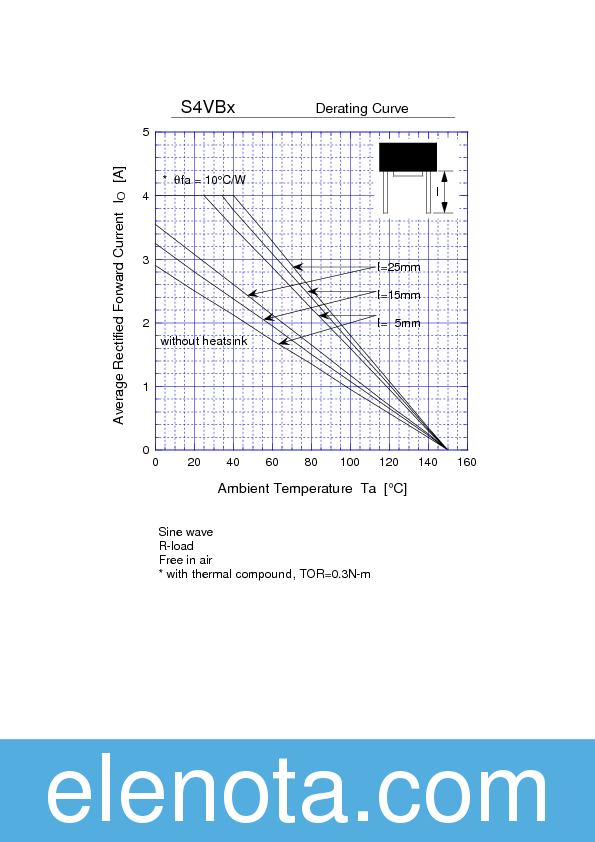 S4VBx Derating Curve

Average Rectified Forward Current $I_O$ [A]

5
4
3
2
1
0

* θfa = 10°C/W

l

l=25mm
l=15mm
l= 5mm

without heatsink

0 20 40 60 80 100 120 140 160

Ambient Temperature Ta [°C]

Sine wave
R-load
Free in air
* with thermal compound, TOR=0.3N-m

elenota.com